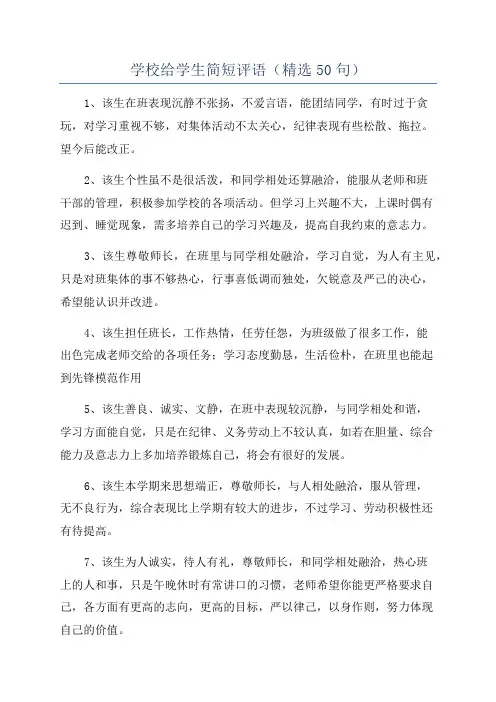 学校给学生简短评语（精选50句）

1、该生在班表现沉静不张扬，不爱言语，能团结同学，有时过于贪玩，对学习重视不够，对集体活动不太关心，纪律表现有些松散、拖拉。望今后能改正。

2、该生个性虽不是很活泼，和同学相处还算融洽，能服从老师和班干部的管理，积极参加学校的各项活动。但学习上兴趣不大，上课时偶有迟到、睡觉现象，需多培养自己的学习兴趣及，提高自我约束的意志力。

3、该生尊敬师长，在班里与同学相处融洽，学习自觉，为人有主见，只是对班集体的事不够热心，行事喜低调而独处，欠锐意及严己的决心，希望能认识并改进。

4、该生担任班长，工作热情，任劳任怨，为班级做了很多工作，能出色完成老师交给的各项任务；学习态度勤恳，生活俭朴，在班里也能起到先锋模范作用

5、该生善良、诚实、文静，在班中表现较沉静，与同学相处和谐，学习方面能自觉，只是在纪律、义务劳动上不较认真，如若在胆量、综合能力及意志力上多加培养锻炼自己，将会有很好的发展。

6、该生本学期来思想端正，尊敬师长，与人相处融洽，服从管理，无不良行为，综合表现比上学期有较大的进步，不过学习、劳动积极性还有待提高。

7、该生为人诚实，待人有礼，尊敬师长，和同学相处融洽，热心班上的人和事，只是午晚休时有常讲口的习惯，老师希望你能更严格要求自己，各方面有更高的志向，更高的目标，严以律己，以身作则，努力体现自己的价值。